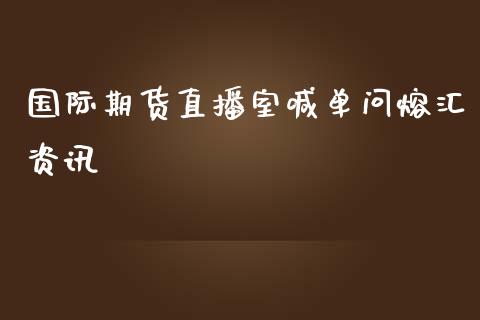 国际期货直播室喊单问熔汇资讯